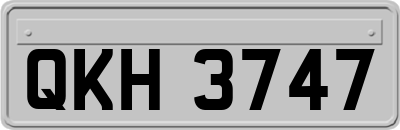 QKH 3747